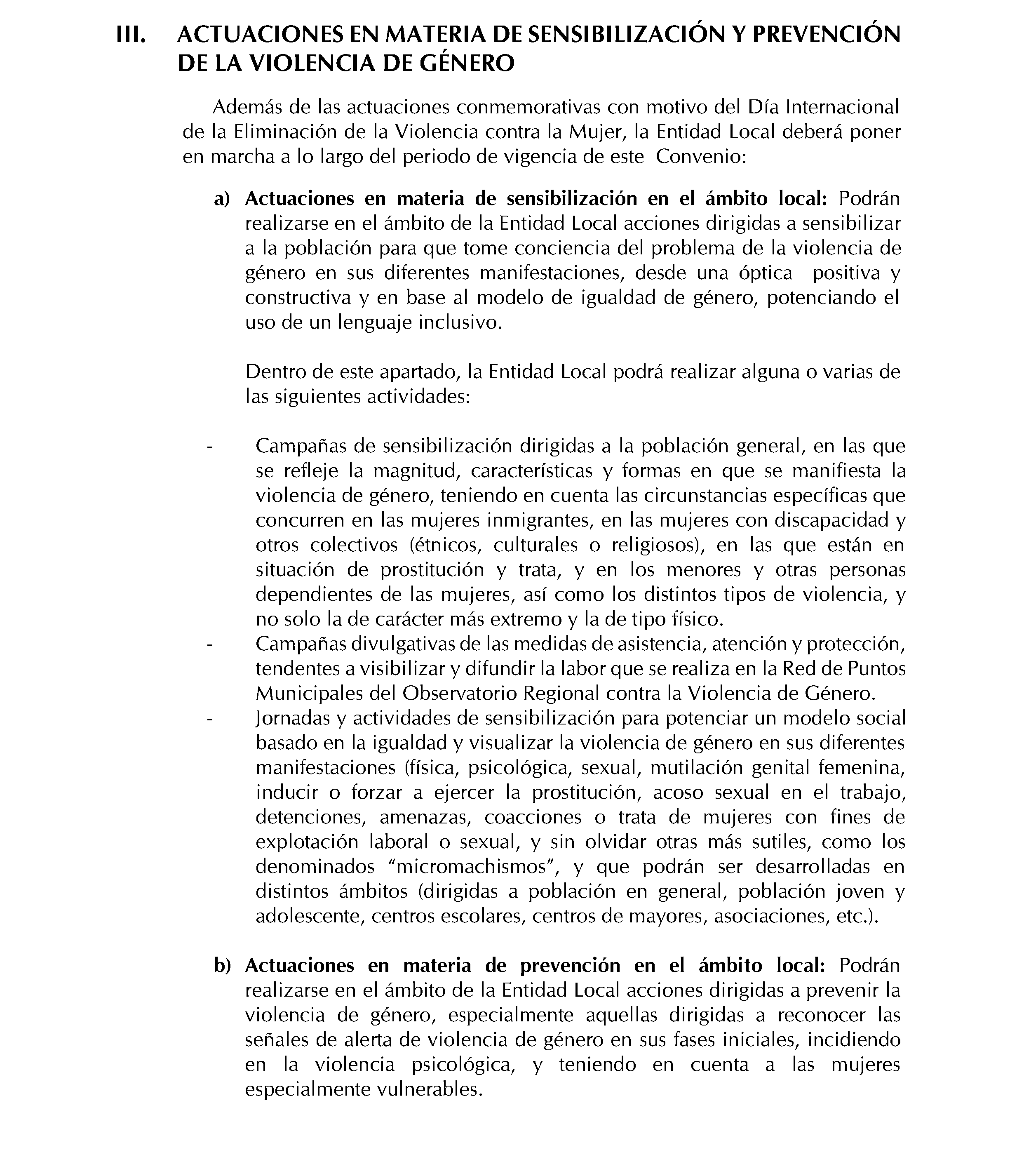 III. ACTUACIONES EN MATERIA DE SENSIBILIZACIÓN Y PREVENCIÓN DE LA VIOLENCIA DE GÉNERO

Además de las actuaciones conmemorativas con motivo del Día Internacional de la Eliminación de la Violencia contra la Mujer, la Entidad Local deberá poner en marcha a lo largo del periodo de vigencia de este Convenio:

a) Actuaciones en materia de sensibilización en el ámbito local: Podrán realizarse en el ámbito de la Entidad Local acciones dirigidas a sensibilizar a la población para que tome conciencia del problema de la violencia de género en sus diferentes manifestaciones, desde una óptica positiva y constructiva y en base al modelo de igualdad de género, potenciando el uso de un lenguaje inclusivo.

Dentro de este apartado, la Entidad Local podrá realizar alguna o varias de las siguientes actividades:

- Campañas de sensibilización dirigidas a la población general, en las que se refleje la magnitud, características y formas en que se manifiesta la violencia de género, teniendo en cuenta las circunstancias específicas que concurren en las mujeres inmigrantes, en las mujeres con discapacidad y otros colectivos (étnicos, culturales o religiosos), en las que están en situación de prostitución y trata, y en los menores y otras personas dependientes de las mujeres, así como los distintos tipos de violencia, y no solo la de carácter más extremo y la de tipo físico.
- Campañas divulgativas de las medidas de asistencia, atención y protección, tendentes a visibilizar y difundir la labor que se realiza en la Red de Puntos Municipales del Observatorio Regional contra la Violencia de Género.
- Jornadas y actividades de sensibilización para potenciar un modelo social basado en la igualdad y visualizar la violencia de género en sus diferentes manifestaciones (física, psicológica, sexual, mutilación genital femenina, inducir o forzar a ejercer la prostitución, acoso sexual en el trabajo, detenciones, amenazas, coacciones o trata de mujeres con fines de explotación laboral o sexual, y sin olvidar otras más sutiles, como los denominados “micromachismos”, y que podrán ser desarrolladas en distintos ámbitos (dirigidas a población en general, población joven y adolescente, centros escolares, centros de mayores, asociaciones, etc.).

b) Actuaciones en materia de prevención en el ámbito local: Podrán realizarse en el ámbito de la Entidad Local acciones dirigidas a prevenir la violencia de género, especialmente aquellas dirigidas a reconocer las señales de alerta de violencia de género en sus fases iniciales, incidiendo en la violencia psicológica, y teniendo en cuenta a las mujeres especialmente vulnerables.